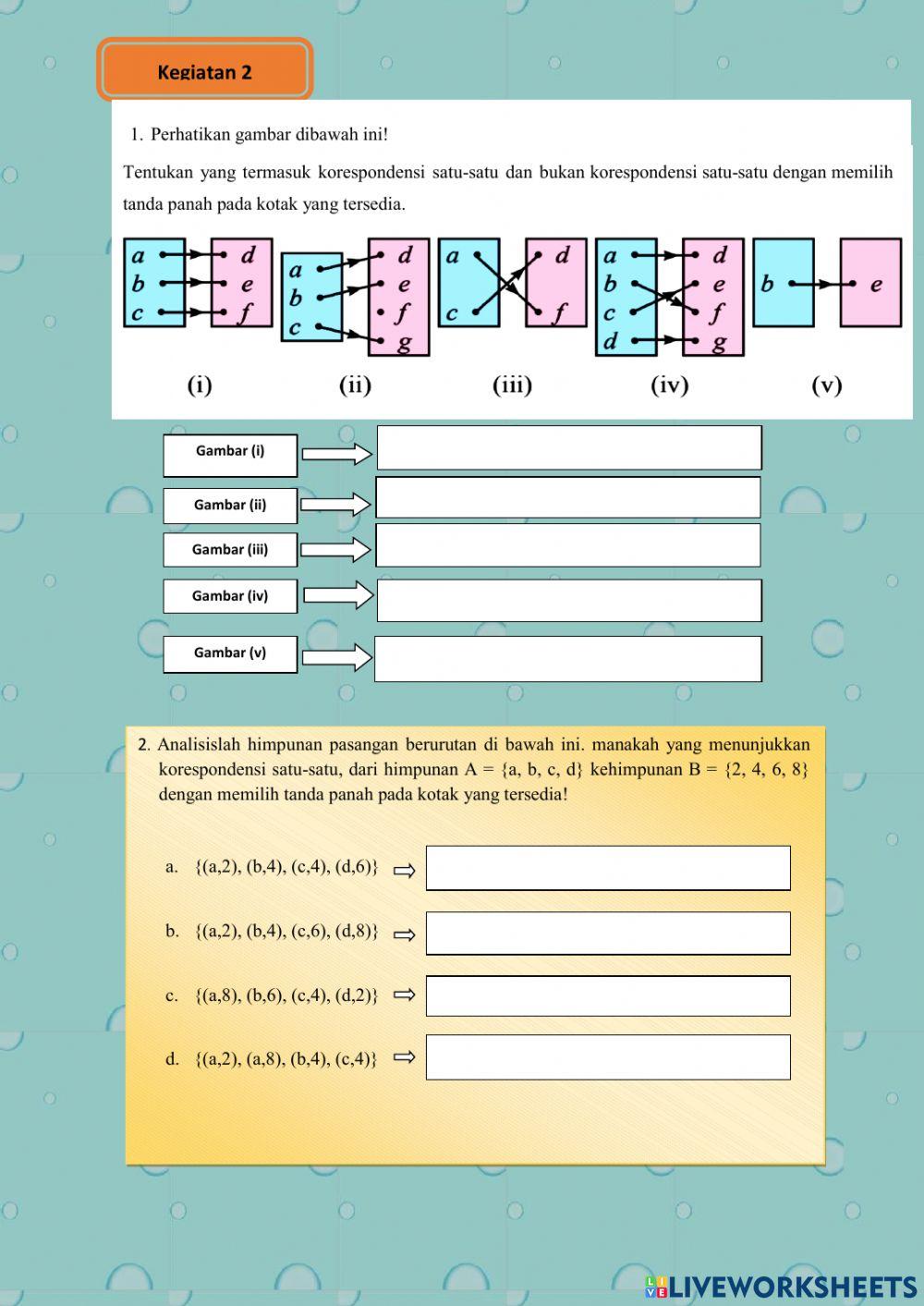 Kegiatan 2

1. Perhatikan gambar dibawah ini!

Tentukan yang termasuk korespondensi satu-satu dan bukan korespondensi satu-satu dengan memilih tanda panah pada kotak yang tersedia.

a b c d e f

a b c d e f g

a c d f

a b c d d e f g

b e

(i) (ii) (iii) (iv) (v)

Gambar (i)

Gambar (ii)

Gambar (iii)

Gambar (iv)

Gambar (v)

2. Analisislah himpunan pasangan berurutan di bawah ini. manakah yang menunjukkan korespondensi satu-satu, dari himpunan A = {a, b, c, d} kehimpunan B = {2, 4, 6, 8} dengan memilih tanda panah pada kotak yang tersedia!

a. {(a,2), (b,4), (c,4), (d,6)} ⇨

b. {(a,2), (b,4), (c,6), (d,8)} ⇨

c. {(a,8), (b,6), (c,4), (d,2)} ⇨

d. {(a,2), (a,8), (b,4), (c,4)} ⇨

LIVEWORKSHEETS